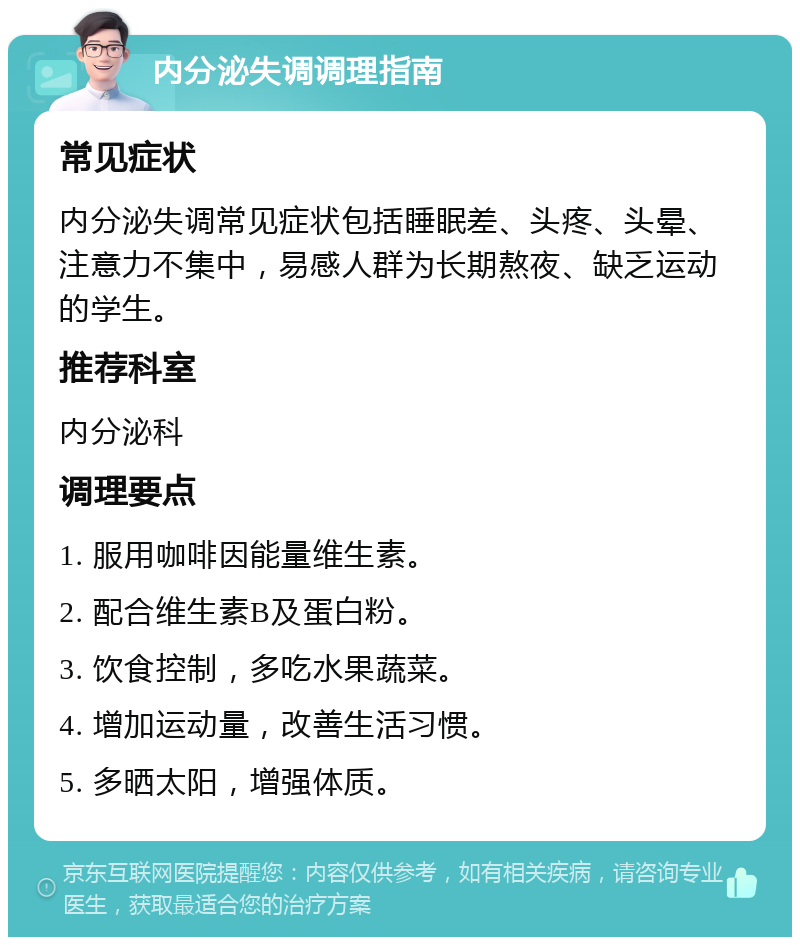 内分泌失调调理指南

常见症状

内分泌失调常见症状包括睡眠差、头疼、头晕、注意力不集中，易感人群为长期熬夜、缺乏运动的学生。

推荐科室

内分泌科

调理要点

1. 服用咖啡因能量维生素。

2. 配合维生素B及蛋白粉。

3. 饮食控制，多吃水果蔬菜。

4. 增加运动量，改善生活习惯。

5. 多晒太阳，增强体质。

京东互联网医院提醒您：内容仅供参考，如有相关疾病，请咨询专业医生，获取最适合您的治疗方案